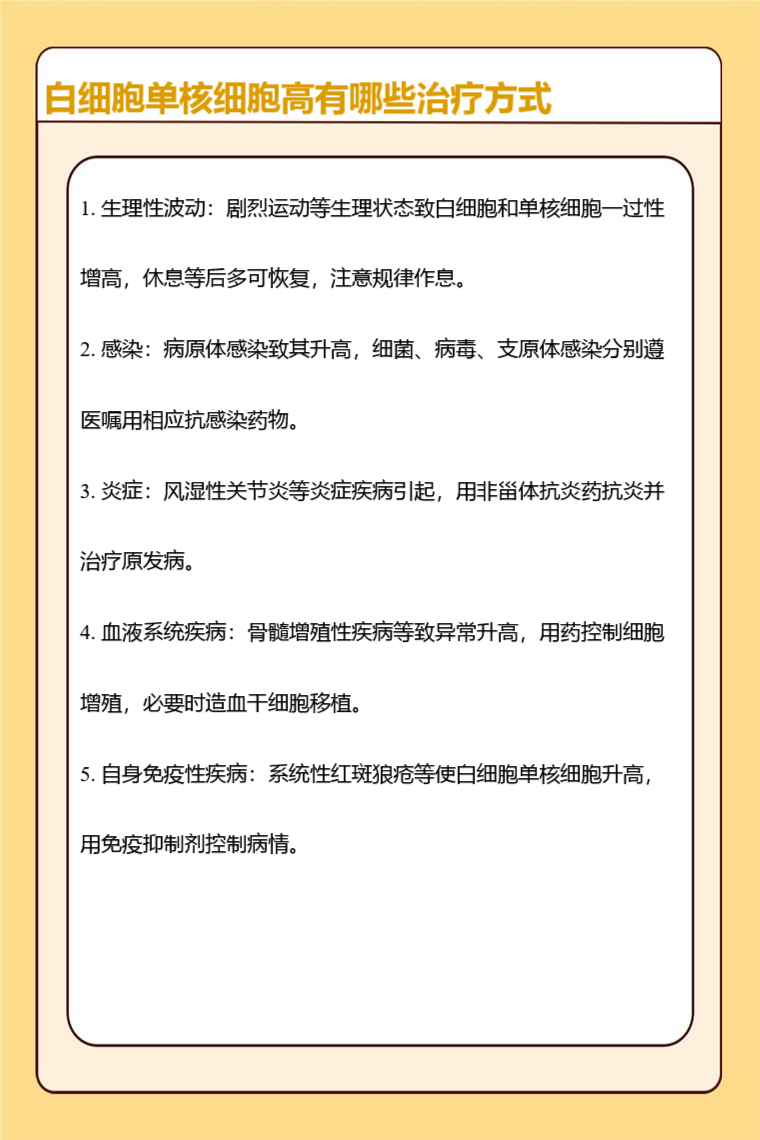 白细胞单核细胞高有哪些治疗方式

1. 生理性波动：剧烈运动等生理状态致白细胞和单核细胞一过性增高，休息等后多可恢复，注意规律作息。

2. 感染：病原体感染致其升高，细菌、病毒、支原体感染分别遵医嘱用相应抗感染药物。

3. 炎症：风湿性关节炎等炎症疾病引起，用非甾体抗炎药抗炎并治疗原发病。

4. 血液系统疾病：骨髓增殖性疾病等致异常升高，用药控制细胞增殖，必要时造血干细胞移植。

5. 自身免疫性疾病：系统性红斑狼疮等使白细胞单核细胞升高，用免疫抑制剂控制病情。